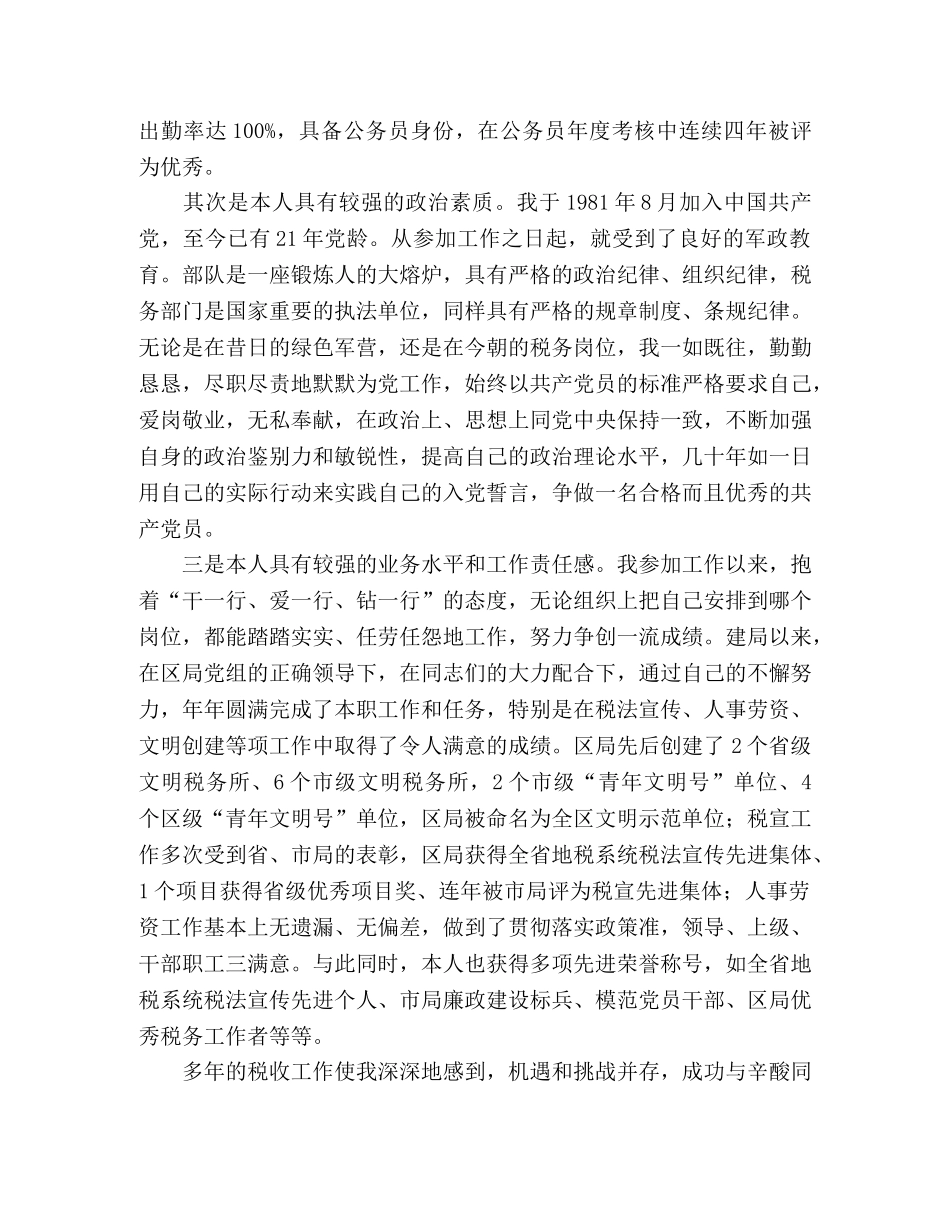 出勤率达100%，具备公务员身份，在公务员年度考核中连续四年被评为优秀。

其次是本人具有较强的政治素质。我于1981年8月加入中国共产党，至今已有21年党龄。从参加工作之日起，就受到了良好的军政教育。部队是一座锻炼人的大熔炉，具有严格的政治纪律、组织纪律，税务部门是国家重要的执法单位，同样具有严格的规章制度、条规纪律。无论是在昔日的绿色军营，还是在今朝的税务岗位，我一如既往，勤勤恳恳，尽职尽责地默默为党工作，始终以共产党员的标准严格要求自己，爱岗敬业，无私奉献，在政治上、思想上同党中央保持一致，不断加强自身的政治鉴别力和敏锐性，提高自己的政治理论水平，几十年如一日用自己的实际行动来实践自己的入党誓言，争做一名合格而且优秀的共产党员。

三是本人具有较强的业务水平和工作责任感。我参加工作以来，抱着“干一行、爱一行、钻一行”的态度，无论组织上把自己安排到哪个岗位，都能踏踏实实、任劳任怨地工作，努力争创一流成绩。建局以来，在区局党组的正确领导下，在同志们的大力配合下，通过自己的不懈努力，年年圆满完成了本职工作和任务，特别是在税法宣传、人事劳资、文明创建等项工作中取得了令人满意的成绩。区局先后创建了2个省级文明税务所、6个市级文明税务所，2个市级“青年文明号”单位、4个区级“青年文明号”单位，区局被命名为全区文明示范单位；税宣工作多次受到省、市局的表彰，区局获得全省地税系统税法宣传先进集体、1个项目获得省级优秀项目奖、连年被市局评为税宣先进集体；人事劳资工作基本上无遗漏、无偏差，做到了贯彻落实政策准，领导、上级、干部职工三满意。与此同时，本人也获得多项先进荣誉称号，如全省地税系统税法宣传先进个人、市局廉政建设标兵、模范党员干部、区局优秀税务工作者等等。

多年的税收工作使我深深地感到，机遇和挑战并存，成功与辛酸同